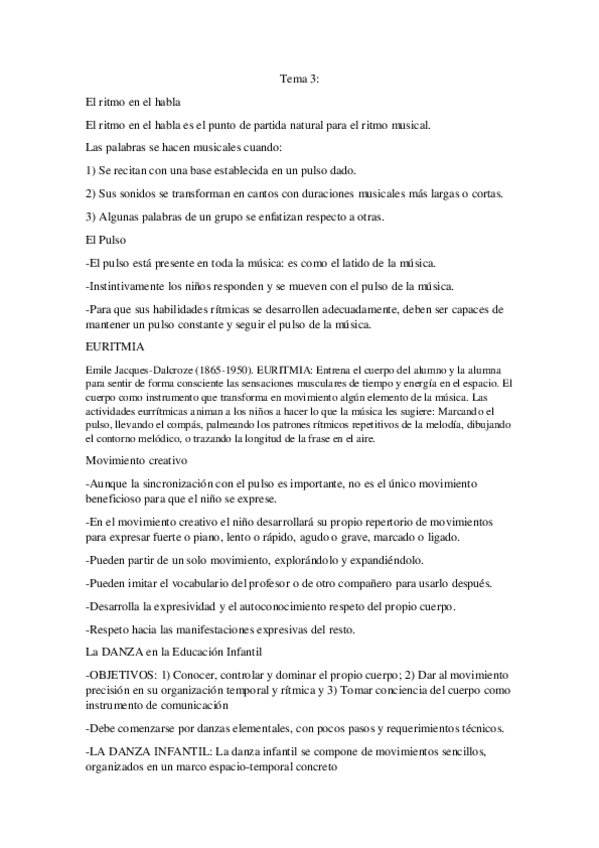 Tema 3:

El ritmo en el habla

El ritmo en el habla es el punto de partida natural para el ritmo musical.

Las palabras se hacen musicales cuando:

1) Se recitan con una base establecida en un pulso dado.

2) Sus sonidos se transforman en cantos con duraciones musicales más largas o cortas.

3) Algunas palabras de un grupo se enfatizan respecto a otras.

El Pulso

-El pulso está presente en toda la música: es como el latido de la música.

-Instintivamente los niños responden y se mueven con el pulso de la música.

-Para que sus habilidades rítmicas se desarrollen adecuadamente, deben ser capaces de mantener un pulso constante y seguir el pulso de la música.

EURITMIA

Emile Jacques-Dalcroze (1865-1950). EURITMIA: Entrena el cuerpo del alumno y la alumna para sentir de forma consciente las sensaciones musculares de tiempo y energía en el espacio. El cuerpo como instrumento que transforma en movimiento algún elemento de la música. Las actividades eurrítmicas animan a los niños a hacer lo que la música les sugiere: Marcando el pulso, llevando el compás, palmeando los patrones rítmicos repetitivos de la melodía, dibujando el contorno melódico, o trazando la longitud de la frase en el aire.

Movimiento creativo

-Aunque la sincronización con el pulso es importante, no es el único movimiento beneficioso para que el niño se exprese.

-En el movimiento creativo el niño desarrollará su propio repertorio de movimientos para expresar fuerte o piano, lento o rápido, agudo o grave, marcado o ligado.

-Pueden partir de un solo movimiento, explorándolo y expandiéndolo.

-Pueden imitar el vocabulario del profesor o de otro compañero para usarlo después.

-Desarrolla la expresividad y el autoconocimiento respeto del propio cuerpo.

-Respeto hacia las manifestaciones expresivas del resto.

La DANZA en la Educación Infantil

-OBJETIVOS: 1) Conocer, controlar y dominar el propio cuerpo; 2) Dar al movimiento precisión en su organización temporal y rítmica y 3) Tomar conciencia del cuerpo como instrumento de comunicación

-Debe comenzarse por danzas elementales, con pocos pasos y requerimientos técnicos.

-LA DANZA INFANTIL: La danza infantil se compone de movimientos sencillos, organizados en un marco espacio-temporal concreto